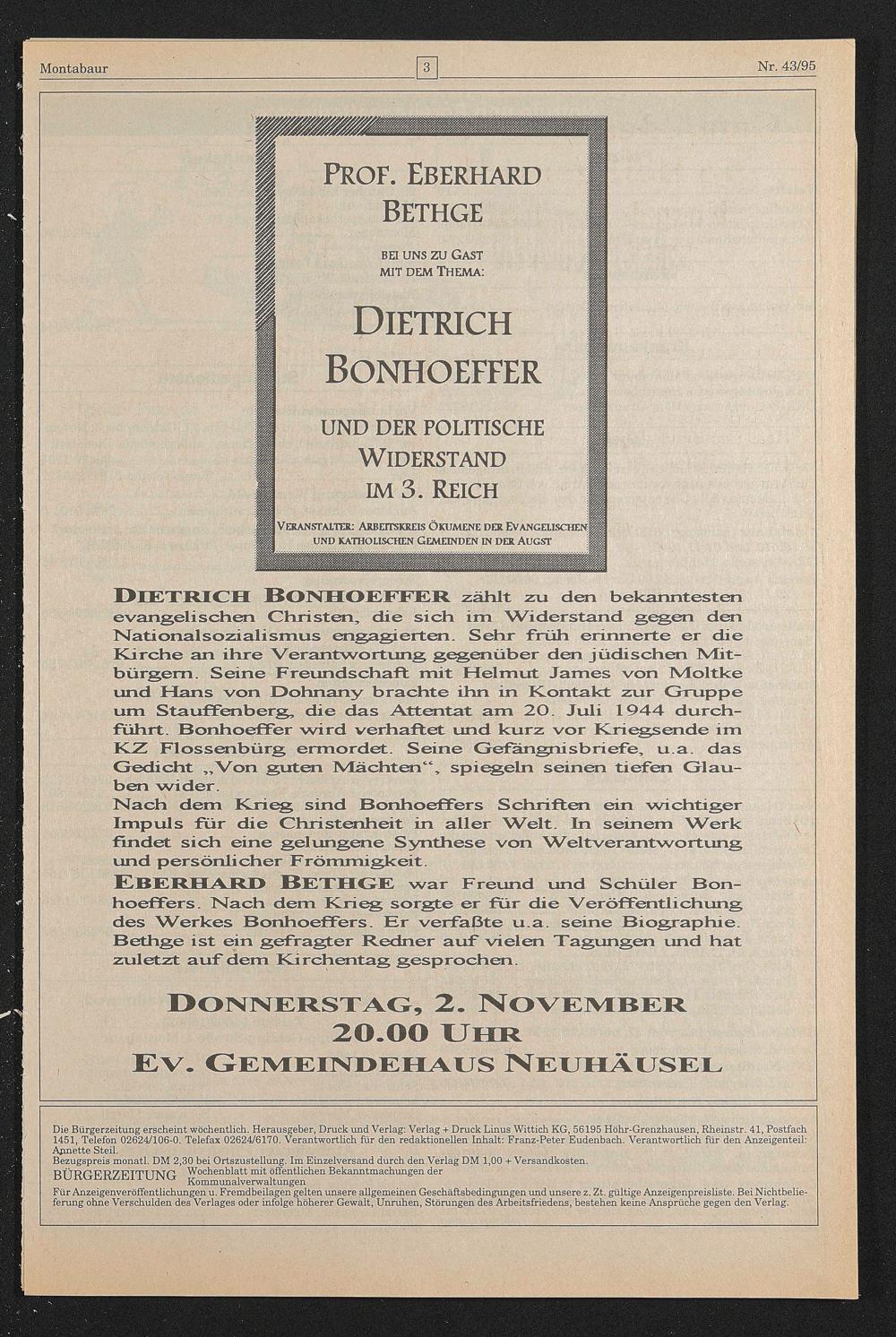 Montabaur

3

Nr. 43/95

PROF. EBERHARD BETHGE

BEI UNS ZU GAST MIT DEM THEMA:

DIETRICH BONHOEFFER

UND DER POLITISCHE WIDERSTAND IM 3. REICH

VERANSTALTER: ARBEITSKREIS ÖKUMENE DER EVANGELISCHEN UND KATHOLISCHEN GEMEINDEN IN DER AUGST

DIETRICH BONHOEFFER zählt zu den bekanntesten evangelischen Christen, die sich im Widerstand gegen den Nationalsozialismus engagierten. Sehr früh erinnerte er die Kirche an ihre Verantwortung gegenüber den jüdischen Mitbürgern. Seine Freundschaft mit Helmut James von Moltke und Hans von Dohnany brachte ihn in Kontakt zur Gruppe um Stauffenberg, die das Attentat am 20. Juli 1944 durchführt. Bonhoeffer wird verhaftet und kurz vor Kriegsende im KZ Flossenbürg ermordet. Seine Gefängnisbriefe, u.a. das Gedicht „Von guten Mächten“, spiegeln seinen tiefen Glauben wider.
Nach dem Krieg sind Bonhoeffers Schriften ein wichtiger Impuls für die Christenheit in aller Welt. In seinem Werk findet sich eine gelungene Synthese von Weltverantwortung und persönlicher Frömmigkeit.
EBERHARD BETHGE war Freund und Schüler Bonhoeffers. Nach dem Krieg sorgte er für die Veröffentlichung des Werkes Bonhoeffers. Er verfaßte u.a. seine Biographie. Bethge ist ein gefragter Redner auf vielen Tagungen und hat zuletzt auf dem Kirchentag gesprochen.

DONNERSTAG, 2. NOVEMBER
20.00 UHR
EV. GEMEINDEHAUS NEUHÄUSEL

Die Bürgerzeitung erscheint wöchentlich. Herausgeber, Druck und Verlag: Verlag + Druck Linus Wittich KG, 56195 Höhr-Grenzhausen, Rheinstr. 41, Postfach 1451, Telefon 02624/106-0. Telefax 02624/6170. Verantwortlich für den redaktionellen Inhalt: Franz-Peter Eudenbach. Verantwortlich für den Anzeigenteil: Annette Steil.
Bezugspreis monatl. DM 2,30 bei Ortszustellung. Im Einzelversand durch den Verlag DM 1,00 + Versandkosten.
BÜRGERZEITUNG Wochenblatt mit öffentlichen Bekanntmachungen der Kommunalverwaltungen
Für Anzeigenveröffentlichungen u. Fremdbeilagen gelten unsere allgemeinen Geschäftsbedingungen und unsere z. Zt. gültige Anzeigenpreisliste. Bei Nichtbelieferung ohne Verschulden des Verlages oder infolge höherer Gewalt, Unruhen, Störungen des Arbeitsfriedens, bestehen keine Ansprüche gegen den Verlag.